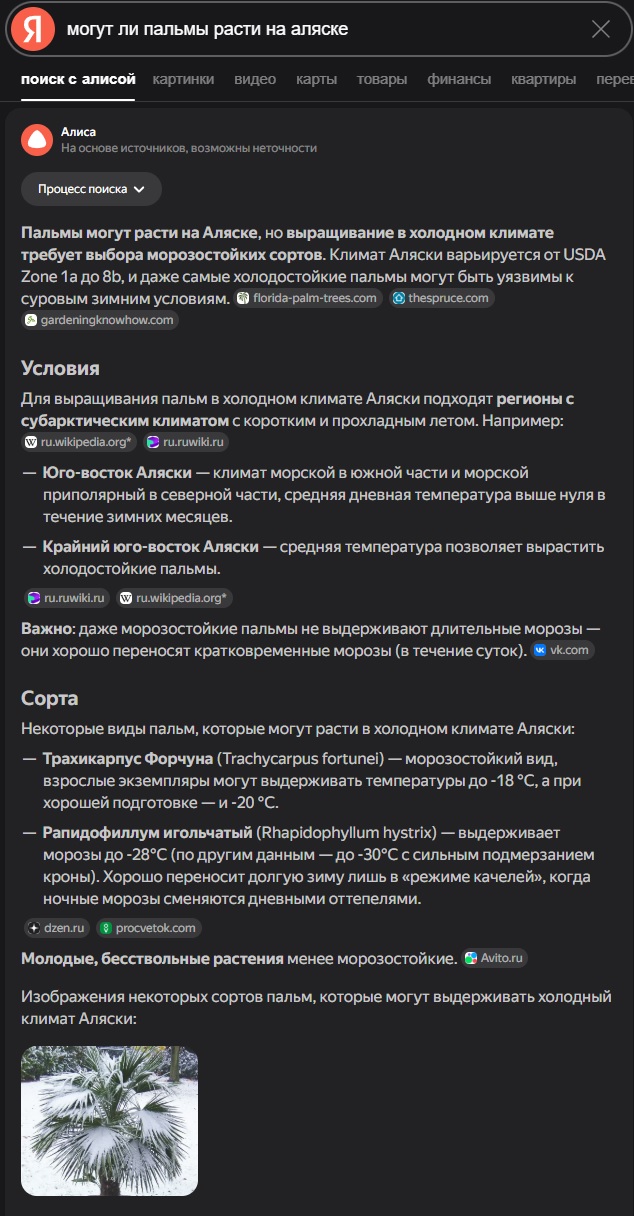 Я могут ли пальмы расти на аляске

поиск с алисой картинки видео карты товары финансы квартиры перев

Алиса
На основе источников, возможны неточности

Процесс поиска

Пальмы могут расти на Аляске, но выращивание в холодном климате требует выбора морозостойких сортов. Климат Аляски варьируется от USDA Zone 1a до 8b, и даже самые холодостойкие пальмы могут быть уязвимы к суровым зимним условиям. florida-palm-trees.com thespruce.com gardeningknowhow.com

Условия

Для выращивания пальм в холодном климате Аляски подходят регионы с субарктическим климатом с коротким и прохладным летом. Например: ru.wikipedia.org* ru.ruwiki.ru

— Юго-восток Аляски — климат морской в южной части и морской приполярный в северной части, средняя дневная температура выше нуля в течение зимних месяцев.

— Крайний юго-восток Аляски — средняя температура позволяет вырастить холодостойкие пальмы.

ru.ruwiki.ru ru.wikipedia.org*

Важно: даже морозостойкие пальмы не выдерживают длительные морозы — они хорошо переносят кратковременные морозы (в течение суток). vk.com

Сорта

Некоторые виды пальм, которые могут расти в холодном климате Аляски:

— Трахикарпус Форчуна (Trachycarpus fortunei) — морозостойкий вид, взрослые экземпляры могут выдерживать температуры до -18 °C, а при хорошей подготовке — и -20 °C.

— Рапидофиллум игольчатый (Rhapidophyllum hystrix) — выдерживает морозы до -28°C (по другим данным — до -30°C с сильным подмерзанием кроны). Хорошо переносит долгую зиму лишь в «режиме качелей», когда ночные морозы сменяются дневными оттепелями.

dzen.ru procvetok.com

Молодые, бесствольные растения менее морозостойкие. Avito.ru

Изображения некоторых сортов пальм, которые могут выдерживать холодный климат Аляски: